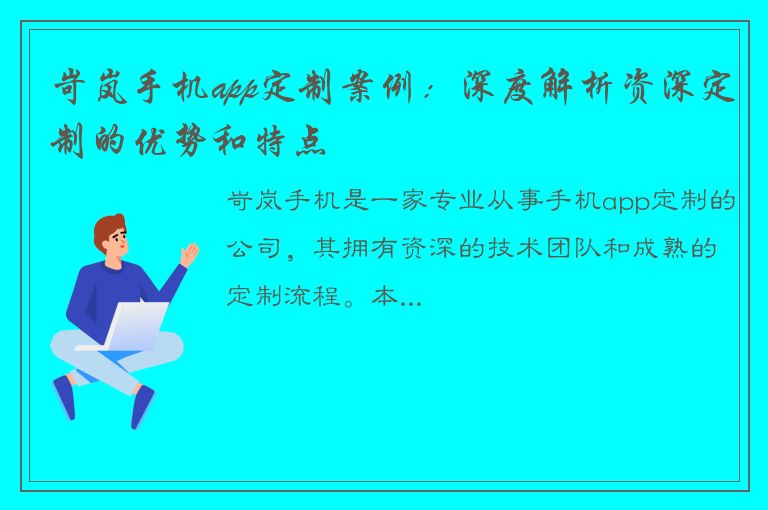 岢岚手机app定制案例：深度解析资深定制的优势和特点

岢岚手机是一家专业从事手机app定制的公司，其拥有资深的技术团队和成熟的定制流程。本...